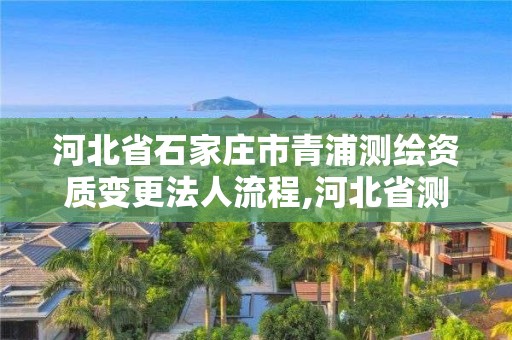 河北省石家庄市青浦测绘资质变更法人流程,河北省测